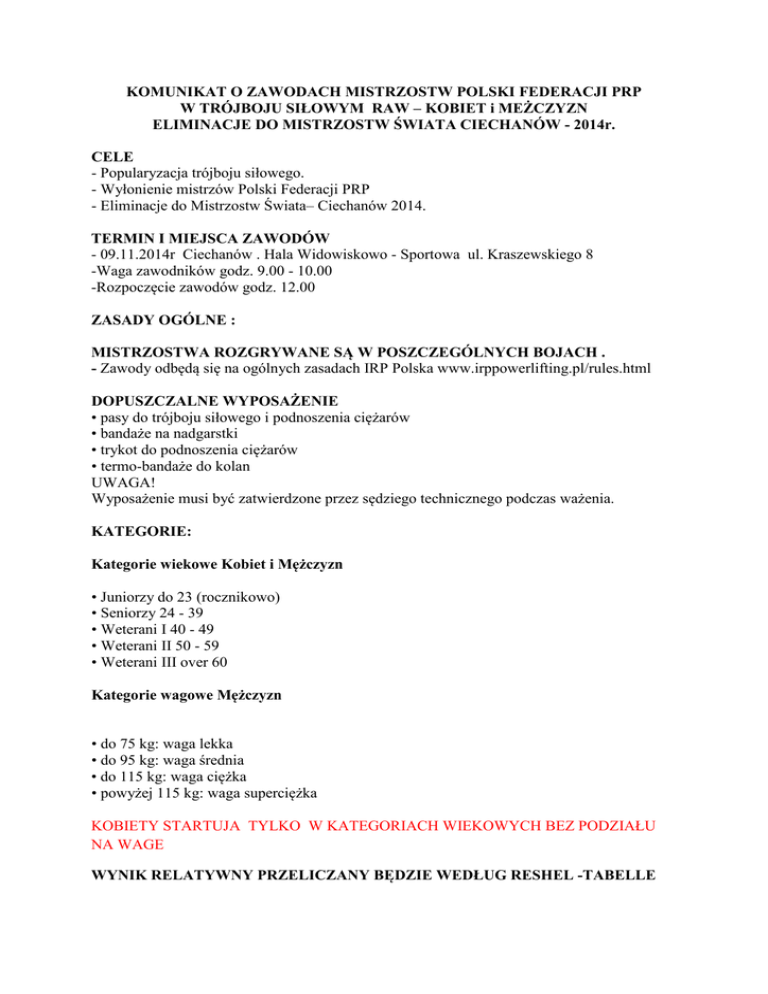 KOMUNIKAT O ZAWODACH MISTRZOSTW POLSKI FEDERACJI PRP
W TRÓJBOJU SIŁOWYM RAW – KOBIET i MEŻCZYZN
ELIMINACJE DO MISTRZOSTW ŚWIATA CIECHANÓW - 2014r.

CELE
- Popularyzacja trójboju siłowego.
- Wyłonienie mistrzów Polski Federacji PRP
- Eliminacje do Mistrzostw Świata– Ciechanów 2014.

TERMIN I MIEJSCA ZAWODÓW
- 09.11.2014r Ciechanów . Hala Widowiskowo - Sportowa ul. Kraszewskiego 8
-Waga zawodników godz. 9.00 - 10.00
-Rozpoczęcie zawodów godz. 12.00

ZASADY OGÓLNE :

MISTRZOSTWA ROZGRYWANE SĄ W POSZCZEGÓLNYCH BOJACH .
- Zawody odbędą się na ogólnych zasadach IRP Polska www.irppowerlifting.pl/rules.html

DOPUSZCZALNE WYPOSAŻENIE
• pasy do trójboju siłowego i podnoszenia ciężarów
• bandaże na nadgarstki
• trykot do podnoszenia ciężarów
• termo-bandaże do kolan
UWAGA!
Wyposażenie musi być zatwierdzone przez sędziego technicznego podczas ważenia.

KATEGORIE:

Kategorie wiekowe Kobiet i Mężczyzn

• Juniorzy do 23 (rocznikowo)
• Seniorzy 24 - 39
• Weterani I 40 - 49
• Weterani II 50 - 59
• Weterani III over 60

Kategorie wagowe Mężczyzn

• do 75 kg: waga lekka
• do 95 kg: waga średnia
• do 115 kg: waga ciężka
• powyżej 115 kg: waga superciężka

KOBIETY STARTUJA TYLKO W KATEGORIACH WIEKOWYCH BEZ PODZIAŁU NA WAGE

WYNIK RELATYWNY PRZELICZANY BĘDZIE WEDŁUG RESHEL -TABELLE